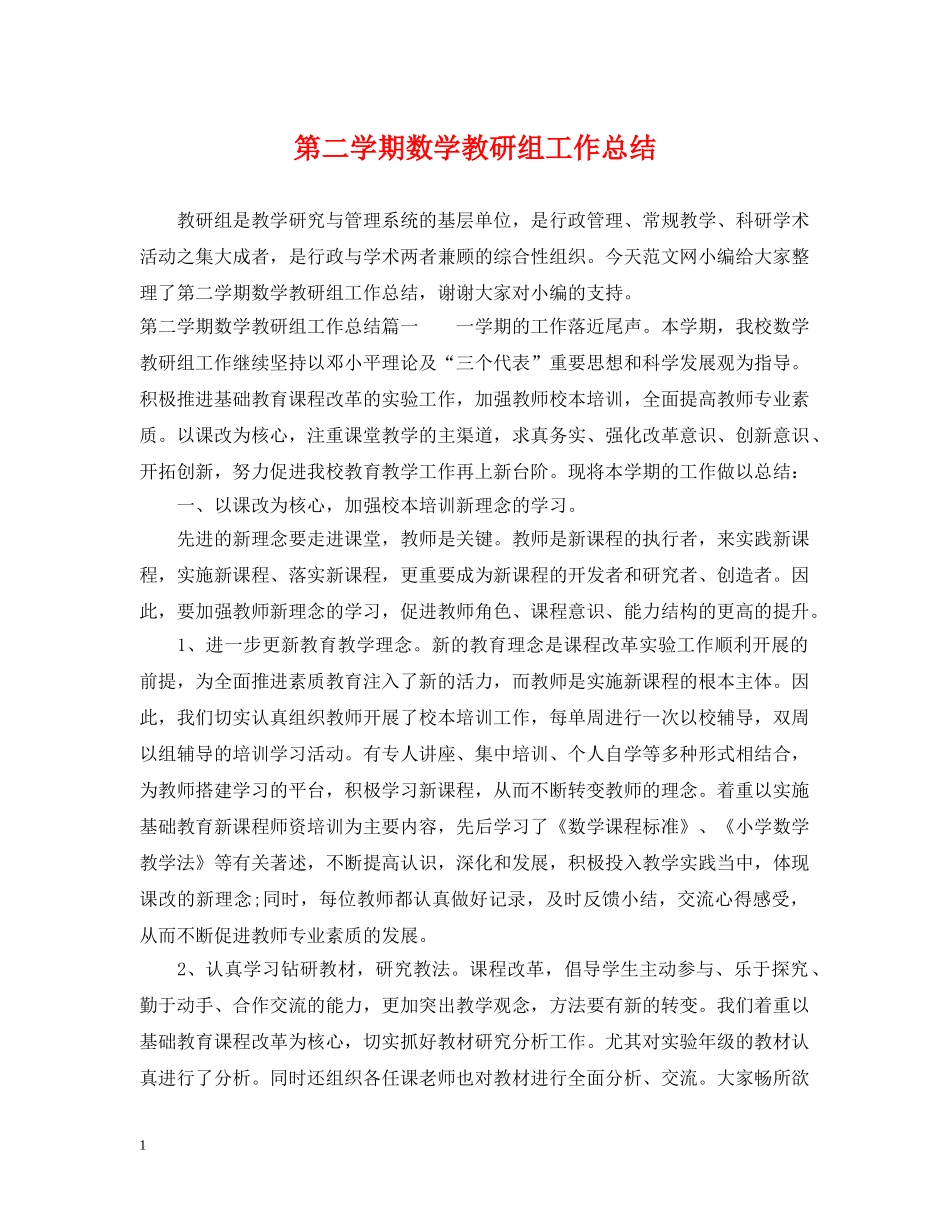 第二学期数学教研组工作总结

教研组是教学研究与管理系统的基层单位，是行政管理、常规教学、科研学术活动之集大成者，是行政与学术两者兼顾的综合性组织。今天范文网小编给大家整理了第二学期数学教研组工作总结，谢谢大家对小编的支持。

第二学期数学教研组工作总结篇一　　一学期的工作落近尾声。本学期，我校数学教研组工作继续坚持以邓小平理论及“三个代表”重要思想和科学发展观为指导。积极推进基础教育课程改革的实验工作，加强教师校本培训，全面提高教师专业素质。以课改为核心，注重课堂教学的主渠道，求真务实、强化改革意识、创新意识、开拓创新，努力促进我校教育教学工作再上新台阶。现将本学期的工作做以总结：

一、以课改为核心，加强校本培训新理念的学习。

先进的新理念要走进课堂，教师是关键。教师是新课程的执行者，来实践新课程，实施新课程、落实新课程，更重要成为新课程的开发者和研究者、创造者。因此，要加强教师新理念的学习，促进教师角色、课程意识、能力结构的更高的提升。

1、进一步更新教育教学理念。新的教育理念是课程改革实验工作顺利开展的前提，为全面推进素质教育注入了新的活力，而教师是实施新课程的根本主体。因此，我们切实认真组织教师开展了校本培训工作，每单周进行一次以校辅导，双周以组辅导的培训学习活动。有专人讲座、集中培训、个人自学等多种形式相结合，为教师搭建学习的平台，积极学习新课程，从而不断转变教师的理念。着重以实施基础教育新课程师资培训为主要内容，先后学习了《数学课程标准》、《小学数学教学法》等有关著述，不断提高认识，深化和发展，积极投入教学实践当中，体现课改的新理念;同时，每位教师都认真做好记录，及时反馈小结，交流心得感受，从而不断促进教师专业素质的发展。

2、认真学习钻研教材，研究教法。课程改革，倡导学生主动参与、乐于探究、勤于动手、合作交流的能力，更加突出教学观念，方法要有新的转变。我们着重以基础教育课程改革为核心，切实抓好教材研究分析工作。尤其对实验年级的教材认真进行了分析。同时还组织各任课老师也对教材进行全面分析、交流。大家畅所欲

1